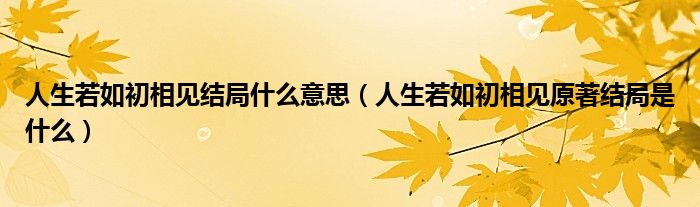 人生若如初相见结局什么意思（人生若如初相见原著结局是什么）